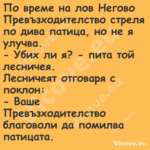 По време на лов Негово Превъзходителство стреля по дива патица, но не я улучва.
- Убих ли я? - пита той лесничея.
Лесничеят отговаря с поклон:
- Ваше Превъзходителство благоволи да помилва патицата.

Vicove.eu